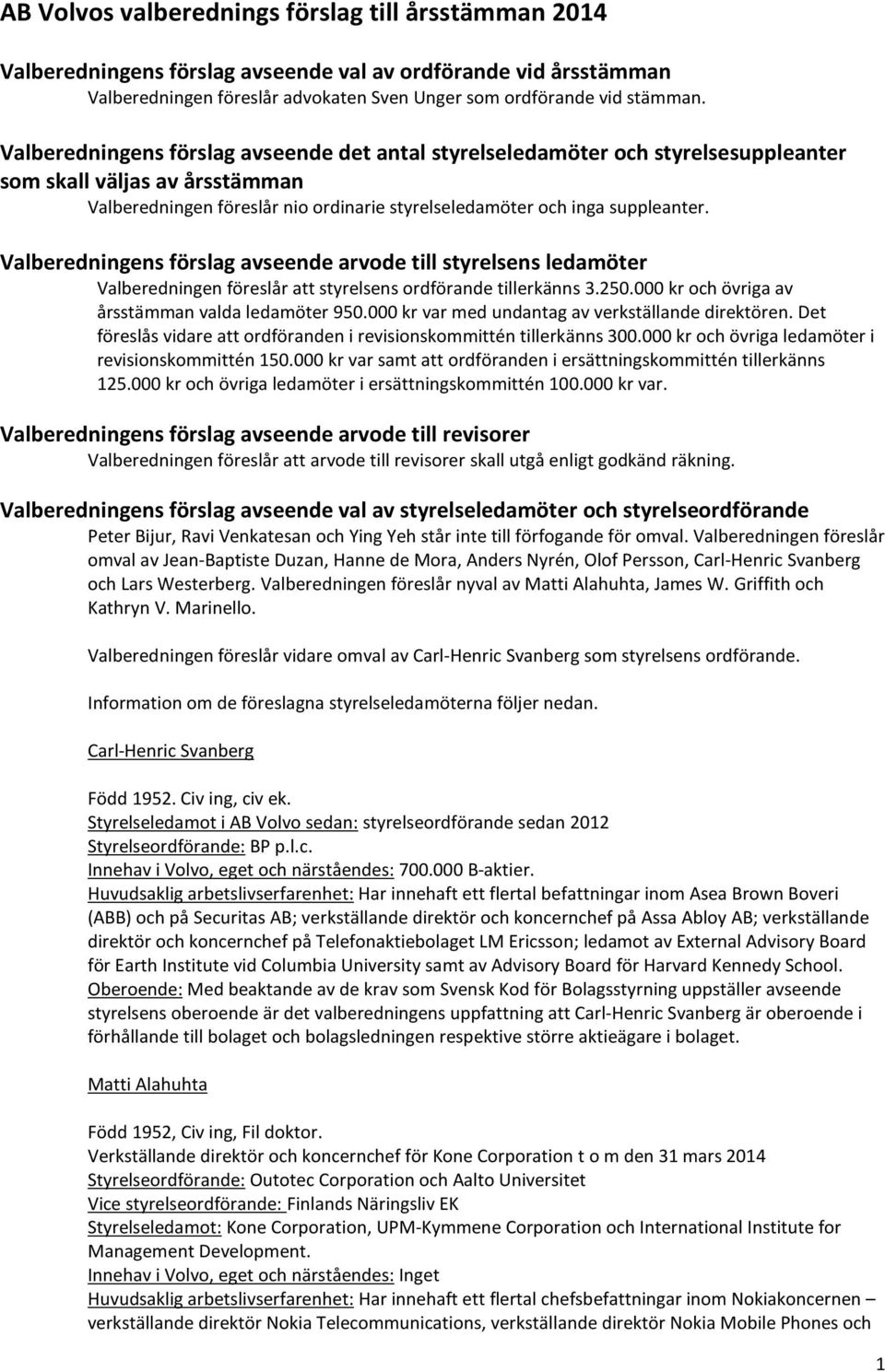 AB Volvos valberednings förslag till årsstämman 2014

Valberedningens förslag avseende val av ordförande vid årsstämman
Valberedningen föreslår advokaten Sven Unger som ordförande vid stämman.

Valberedningens förslag avseende det antal styrelseledamöter och styrelsesuppleanter som skall väljas av årsstämman
Valberedningen föreslår nio ordinarie styrelseledamöter och inga suppleanter.

Valberedningens förslag avseende arvode till styrelsens ledamöter
Valberedningen föreslår att styrelsens ordförande tillerkänns 3.250.000 kr och övriga av årsstämman valda ledamöter 950.000 kr var med undantag av verkställande direktören. Det föreslås vidare att ordföranden i revisionskommittén tillerkänns 300.000 kr och övriga ledamöter i revisionskommittén 150.000 kr var samt att ordföranden i ersättningskommittén tillerkänns 125.000 kr och övriga ledamöter i ersättningskommittén 100.000 kr var.

Valberedningens förslag avseende arvode till revisorer
Valberedningen föreslår att arvode till revisorer skall utgå enligt godkänd räkning.

Valberedningens förslag avseende val av styrelseledamöter och styrelseordförande
Peter Bijur, Ravi Venkatesan och Ying Yeh står inte till förfogande för omval. Valberedningen föreslår omval av Jean-Baptiste Duzan, Hanne de Mora, Anders Nyrén, Olof Persson, Carl-Henric Svanberg och Lars Westerberg. Valberedningen föreslår nyval av Matti Alahuhta, James W. Griffith och Kathryn V. Marinello.

Valberedningen föreslår vidare omval av Carl-Henric Svanberg som styrelsens ordförande.

Information om de föreslagna styrelseledamöterna följer nedan.

Carl-Henric Svanberg

Född 1952. Civ ing, civ ek.
Styrelseledamot i AB Volvo sedan: styrelseordförande sedan 2012
Styrelseordförande: BP p.l.c.
Innehav i Volvo, eget och närståendes: 700.000 B-aktier.
Huvudsaklig arbetslivserfarenhet: Har innehaft ett flertal befattningar inom Asea Brown Boveri (ABB) och på Securitas AB; verkställande direktör och koncernchef på Assa Abloy AB; verkställande direktör och koncernchef på Telefonaktiebolaget LM Ericsson; ledamot av External Advisory Board för Earth Institute vid Columbia University samt av Advisory Board för Harvard Kennedy School.
Oberoende: Med beaktande av de krav som Svensk Kod för Bolagsstyrning uppställer avseende styrelsens oberoende är det valberedningens uppfattning att Carl-Henric Svanberg är oberoende i förhållande till bolaget och bolagsledningen respektive större aktieägare i bolaget.

Matti Alahuhta

Född 1952, Civ ing, Fil doktor.
Verkställande direktör och koncernchef för Kone Corporation t o m den 31 mars 2014
Styrelseordförande: Outotec Corporation och Aalto Universitet
Vice styrelseordförande: Finlands Näringsliv EK
Styrelseledamot: Kone Corporation, UPM-Kymmene Corporation och International Institute for Management Development.
Innehav i Volvo, eget och närståendes: Inget
Huvudsaklig arbetslivserfarenhet: Har innehaft ett flertal chefsbefattningar inom Nokiakoncernen – verkställande direktör Nokia Telecommunications, verkställande direktör Nokia Mobile Phones och

1